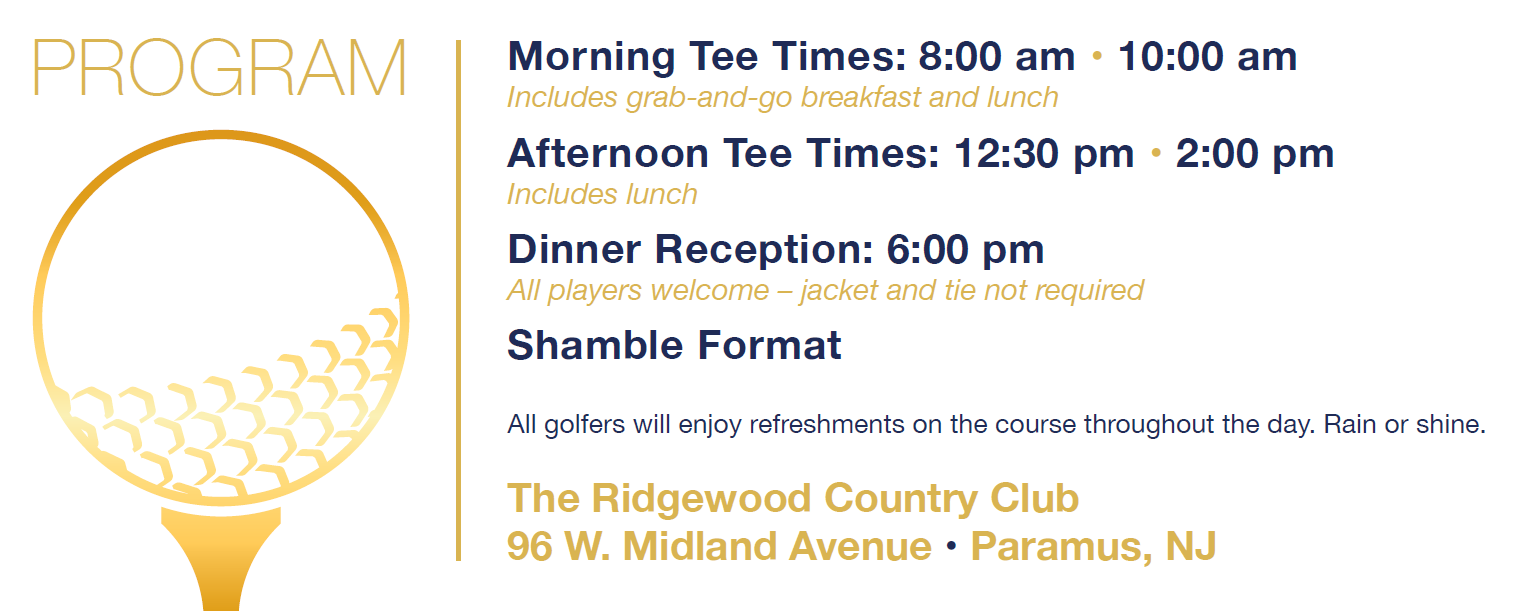 PROGRAM

Morning Tee Times: 8:00 am • 10:00 am
Includes grab-and-go breakfast and lunch

Afternoon Tee Times: 12:30 pm • 2:00 pm
Includes lunch

Dinner Reception: 6:00 pm
All players welcome – jacket and tie not required

Shamble Format

All golfers will enjoy refreshments on the course throughout the day. Rain or shine.

The Ridgewood Country Club
96 W. Midland Avenue • Paramus, NJ